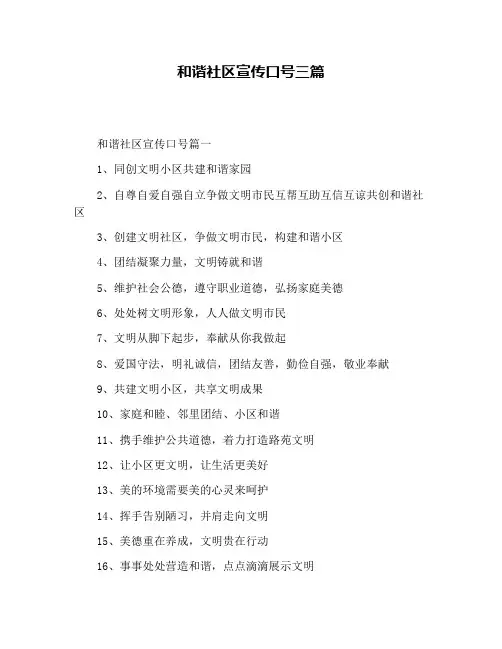 和谐社区宣传口号三篇

和谐社区宣传口号篇一

1、同创文明小区共建和谐家园

2、自尊自爱自强自立争做文明市民互帮互助互信互谅共创和谐社区

3、创建文明社区，争做文明市民，构建和谐小区

4、团结凝聚力量，文明铸就和谐

5、维护社会公德，遵守职业道德，弘扬家庭美德

6、处处树文明形象，人人做文明市民

7、文明从脚下起步，奉献从你我做起

8、爱国守法，明礼诚信，团结友善，勤俭自强，敬业奉献

9、共建文明小区，共享文明成果

10、家庭和睦、邻里团结、小区和谐

11、携手维护公共道德，着力打造路苑文明

12、让小区更文明，让生活更美好

13、美的环境需要美的心灵来呵护

14、挥手告别陋习，并肩走向文明

15、美德重在养成，文明贵在行动

16、事事处处营造和谐，点点滴滴展示文明